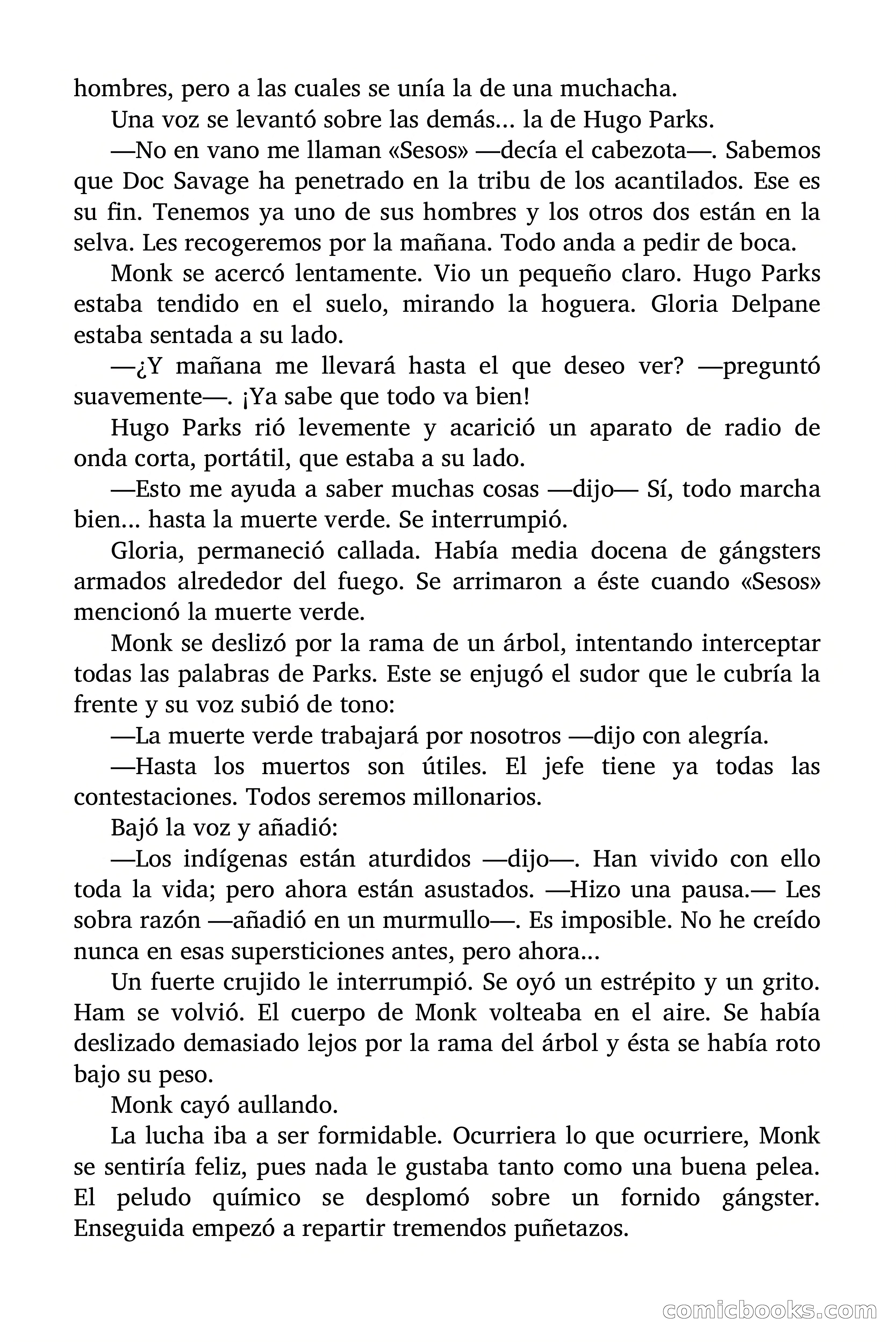 hombres, pero a las cuales se unía la de una muchacha.

Una voz se levantó sobre las demás... la de Hugo Parks.

—No en vano me llaman «Sesos» —decía el cabezota—. Sabemos que Doc Savage ha penetrado en la tribu de los acantilados. Ese es su fin. Tenemos ya uno de sus hombres y los otros dos están en la selva. Les recogeremos por la mañana. Todo anda a pedir de boca.

Monk se acercó lentamente. Vio un pequeño claro. Hugo Parks estaba tendido en el suelo, mirando la hoguera. Gloria Delpane estaba sentada a su lado.

—¿Y mañana me llevará hasta el que deseo ver? —preguntó suavemente—. ¡Ya sabe que todo va bien!

Hugo Parks rió levemente y acarició un aparato de radio de onda corta, portátil, que estaba a su lado.

—Esto me ayuda a saber muchas cosas —dijo— Sí, todo marcha bien... hasta la muerte verde. Se interrumpió.

Gloria, permaneció callada. Había media docena de gángsters armados alrededor del fuego. Se arrimaron a éste cuando «Sesos» mencionó la muerte verde.

Monk se deslizó por la rama de un árbol, intentando interceptar todas las palabras de Parks. Este se enjugó el sudor que le cubría la frente y su voz subió de tono:

—La muerte verde trabajará por nosotros —dijo con alegría.

—Hasta los muertos son útiles. El jefe tiene ya todas las contestaciones. Todos seremos millonarios.

Bajó la voz y añadió:

—Los indígenas están aturdidos —dijo—. Han vivido con ello toda la vida; pero ahora están asustados. —Hizo una pausa.— Les sobra razón —añadió en un murmullo—. Es imposible. No he creído nunca en esas supersticiones antes, pero ahora...

Un fuerte crujido le interrumpió. Se oyó un estrépito y un grito. Ham se volvió. El cuerpo de Monk volteaba en el aire. Se había deslizado demasiado lejos por la rama del árbol y ésta se había roto bajo su peso.

Monk cayó aullando.

La lucha iba a ser formidable. Ocurriera lo que ocurriere, Monk se sentiría feliz, pues nada le gustaba tanto como una buena pelea. El peludo químico se desplomó sobre un fornido gángster. Enseguida empezó a repartir tremendos puñetazos.

comicbooks.com